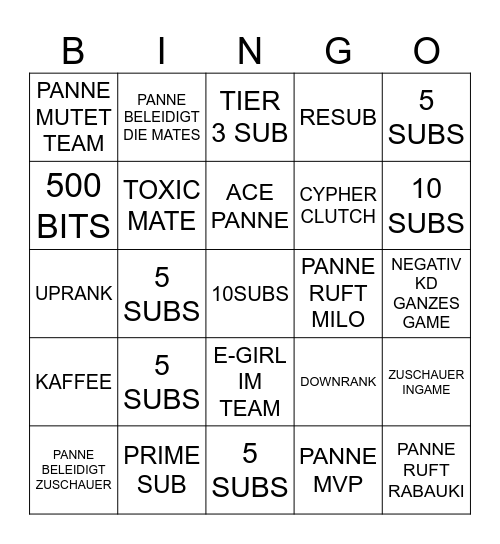 | B | I | N | G | O |
|---|---|---|---|---|
| PANNE MUTET TEAM | PANNE BELEIDIGT DIE MATES | TIER 3 SUB | RESUB | 5 SUBS |
| 500 BITS | TOXIC MATE | ACE PANNE | CYPHER CLUTCH | 10 SUBS |
| UPRANK | 5 SUBS | 10SUBS | PANNE RUFT MILO | NEGATIV KD GANZES GAME |
| KAFFEE | 5 SUBS | E-GIRL IM TEAM | DOWNRANK | ZUSCHAUER INGAME |
| PANNE BELEIDIGT ZUSCHAUER | PRIME SUB | 5 SUBS | PANNE MVP | PANNE RUFT RABAUKI |